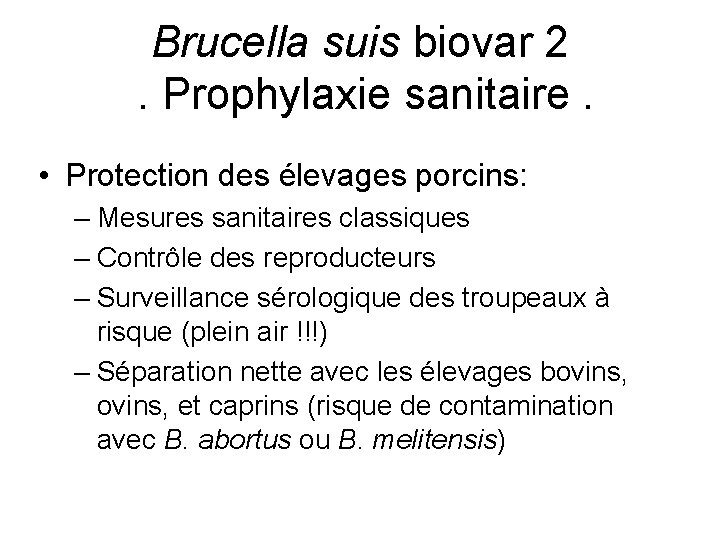 Brucella suis biovar 2
. Prophylaxie sanitaire .

• Protection des élevages porcins:
– Mesures sanitaires classiques
– Contrôle des reproducteurs
– Surveillance sérologique des troupeaux à risque (plein air !!!)
– Séparation nette avec les élevages bovins, ovins, et caprins (risque de contamination avec B. abortus ou B. melitensis)